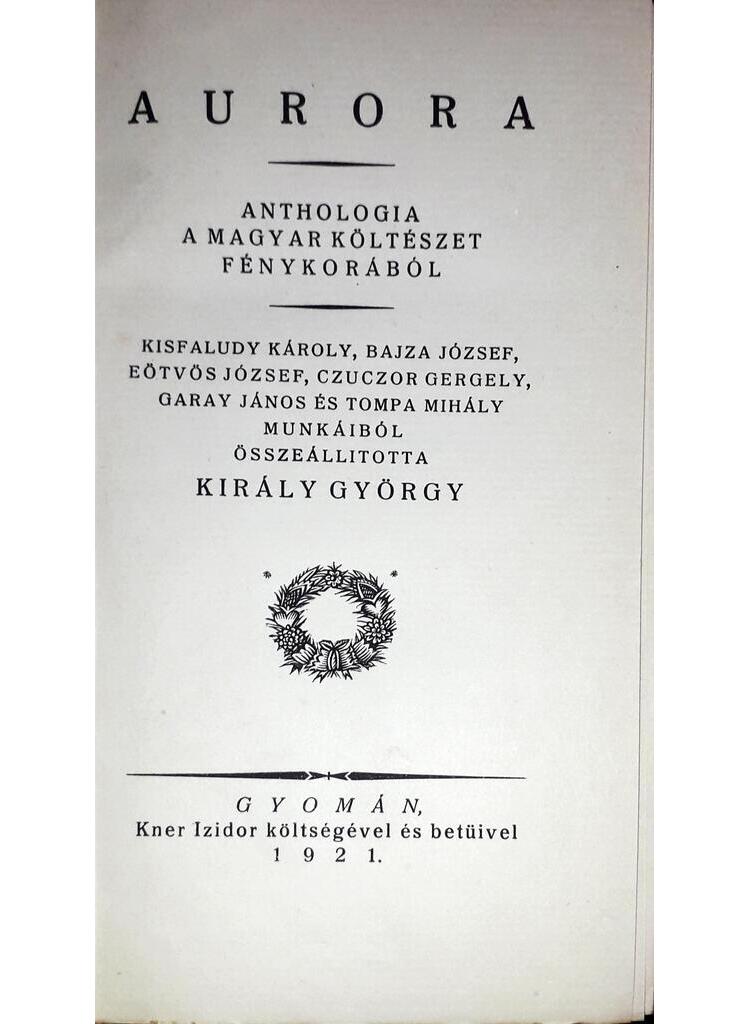 AURORA

ANTHOLOGIA
A MAGYAR KÖLTÉSZET
FÉNYKORÁBÓL

KISFALUDY KÁROLY, BAJZA JÓZSEF, EÖTVÖS JÓZSEF, CZUCZOR GERGELY, GARAY JÁNOS ÉS TOMPA MIHÁLY MUNKÁIBÓL
ÖSSZEÁLLITOTTA
KIRÁLY GYÖRGY

GYOMÁN,
Kner Izidor költségével és betüivel
1921.